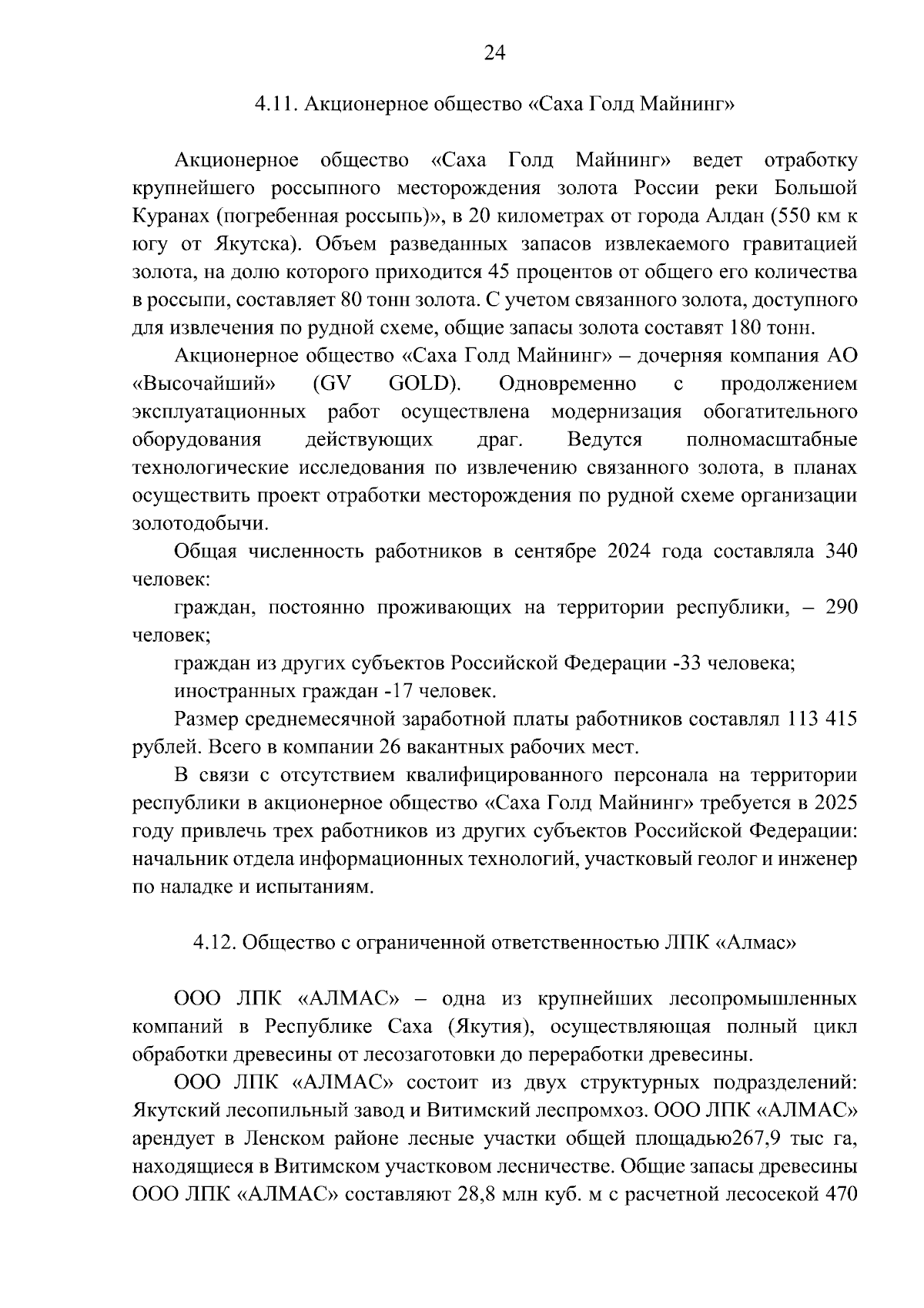 24

4.11. Акционерное общество «Саха Голд Майнинг»

Акционерное общество «Саха Голд Майнинг» ведет отработку крупнейшего россыпного месторождения золота России реки Большой Куранах (погребенная россыпь)», в 20 километрах от города Алдан (550 км к югу от Якутска). Объем разведанных запасов извлекаемого гравитацией золота, на долю которого приходится 45 процентов от общего его количества в россыпи, составляет 80 тонн золота. С учетом связанного золота, доступного для извлечения по рудной схеме, общие запасы золота составят 180 тонн.

Акционерное общество «Саха Голд Майнинг» – дочерняя компания АО «Высочайший» (GV GOLD). Одновременно с продолжением эксплуатационных работ осуществлена модернизация обогатительного оборудования действующих драг. Ведутся полномасштабные технологические исследования по извлечению связанного золота, в планах осуществить проект отработки месторождения по рудной схеме организации золотодобычи.

Общая численность работников в сентябре 2024 года составляла 340 человек:

граждан, постоянно проживающих на территории республики, – 290 человек;

граждан из других субъектов Российской Федерации -33 человека;

иностранных граждан -17 человек.

Размер среднемесячной заработной платы работников составлял 113 415 рублей. Всего в компании 26 вакантных рабочих мест.

В связи с отсутствием квалифицированного персонала на территории республики в акционерное общество «Саха Голд Майнинг» требуется в 2025 году привлечь трех работников из других субъектов Российской Федерации: начальник отдела информационных технологий, участковый геолог и инженер по наладке и испытаниям.

4.12. Общество с ограниченной ответственностью ЛПК «Алмас»

ООО ЛПК «АЛМАС» – одна из крупнейших лесопромышленных компаний в Республике Саха (Якутия), осуществляющая полный цикл обработки древесины от лесозаготовки до переработки древесины.

ООО ЛПК «АЛМАС» состоит из двух структурных подразделений: Якутский лесопильный завод и Витимский леспромхоз. ООО ЛПК «АЛМАС» арендует в Ленском районе лесные участки общей площадью267,9 тыс га, находящиеся в Витимском участковом лесничестве. Общие запасы древесины ООО ЛПК «АЛМАС» составляют 28,8 млн куб. м с расчетной лесосекой 470